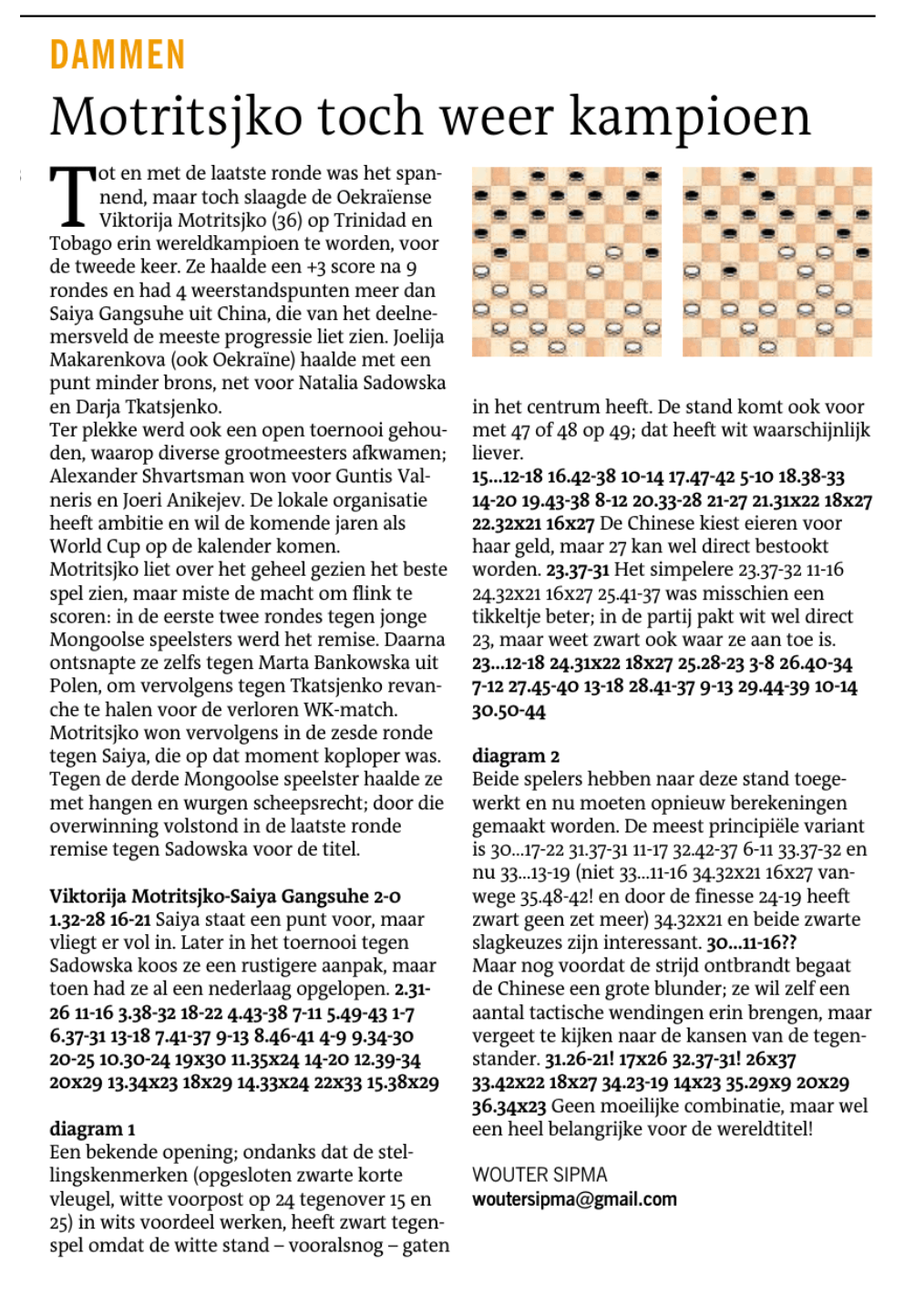 DAMMEN

Motritsjko toch weer kampioen

Tot en met de laatste ronde was het spannend, maar toch slaagde de Oekraïense Viktorija Motritsjko (36) op Trinidad en Tobago erin wereldkampioen te worden, voor de tweede keer. Ze haalde een +3 score na 9 rondes en had 4 weerstandspunten meer dan Saiya Gangsuhe uit China, die van het deelnemersveld de meeste progressie liet zien. Joelija Makarenkova (ook Oekraïne) haalde met een punt minder brons, net voor Natalia Sadowska en Darja Tkatsjenko.
Ter plekke werd ook een open toernooi gehouden, waarop diverse grootmeesters afkwamen; Alexander Shvartsman won voor Guntis Valneris en Joeri Anikejev. De lokale organisatie heeft ambitie en wil de komende jaren als World Cup op de kalender komen.
Motritsjko liet over het geheel gezien het beste spel zien, maar miste de macht om flink te scoren: in de eerste twee rondes tegen jonge Mongoolse speelsters werd het remise. Daarna ontsnapte ze zelfs tegen Marta Bankowska uit Polen, om vervolgens tegen Tkatsjenko revanche te halen voor de verloren WK-match.
Motritsjko won vervolgens in de zesde ronde tegen Saiya, die op dat moment koploper was. Tegen de derde Mongoolse speelster haalde ze met hangen en wurgen scheepsrecht; door die overwinning volstond in de laatste ronde remise tegen Sadowska voor de titel.

Viktorija Motritsjko-Saiya Gangsuhe 2-0
1.32-28 16-21 Saiya staat een punt voor, maar vliegt er vol in. Later in het toernooi tegen Sadowska koos ze een rustigere aanpak, maar toen had ze al een nederlaag opgelopen. 2.31-26 11-16 3.38-32 18-22 4.43-38 7-11 5.49-43 1-7 6.37-31 13-18 7.41-37 9-13 8.46-41 4-9 9.34-30 20-25 10.30-24 19x30 11.35x24 14-20 12.39-34 20x29 13.34x23 18x29 14.33x24 22x33 15.38x29

diagram 1
Een bekende opening; ondanks dat de stellingskenmerken (opgesloten zwarte korte vleugel, witte voorpost op 24 tegenover 15 en 25) in wits voordeel werken, heeft zwart tegenspel omdat de witte stand – vooralsnog – gaten in het centrum heeft. De stand komt ook voor met 47 of 48 op 49; dat heeft wit waarschijnlijk liever.
15...12-18 16.42-38 10-14 17.47-42 5-10 18.38-33 14-20 19.43-38 8-12 20.33-28 21-27 21.31x22 18x27 22.32x21 16x27 De Chinese kiest eieren voor haar geld, maar 27 kan wel direct bestookt worden. 23.37-31 Het simpelere 23.37-32 11-16 24.32x21 16x27 25.41-37 was misschien een tikkeltje beter; in de partij pakt wit wel direct 23, maar weet zwart ook waar ze aan toe is.
23...12-18 24.31x22 18x27 25.28-23 3-8 26.40-34 7-12 27.45-40 13-18 28.41-37 9-13 29.44-39 10-14 30.50-44

diagram 2
Beide spelers hebben naar deze stand toegewerkt en nu moeten opnieuw berekeningen gemaakt worden. De meest principiële variant is 30...17-22 31.37-31 11-17 32.42-37 6-11 33.37-32 en nu 33...13-19 (niet 33...11-16 34.32x21 16x27 vanwege 35.48-42! en door de finesse 24-19 heeft zwart geen zet meer) 34.32x21 en beide zwarte slagkeuzes zijn interessant. 30...11-16??
Maar nog voordat de strijd ontbrandt begaat de Chinese een grote blunder; ze wil zelf een aantal tactische wendingen erin brengen, maar vergeet te kijken naar de kansen van de tegenstander. 31.26-21! 17x26 32.37-31! 26x37 33.42x22 18x27 34.23-19 14x23 35.29x9 20x29 36.34x23 Geen moeilijke combinatie, maar wel een heel belangrijke voor de wereldtitel!

WOUTER SIPMA
woutersipma@gmail.com